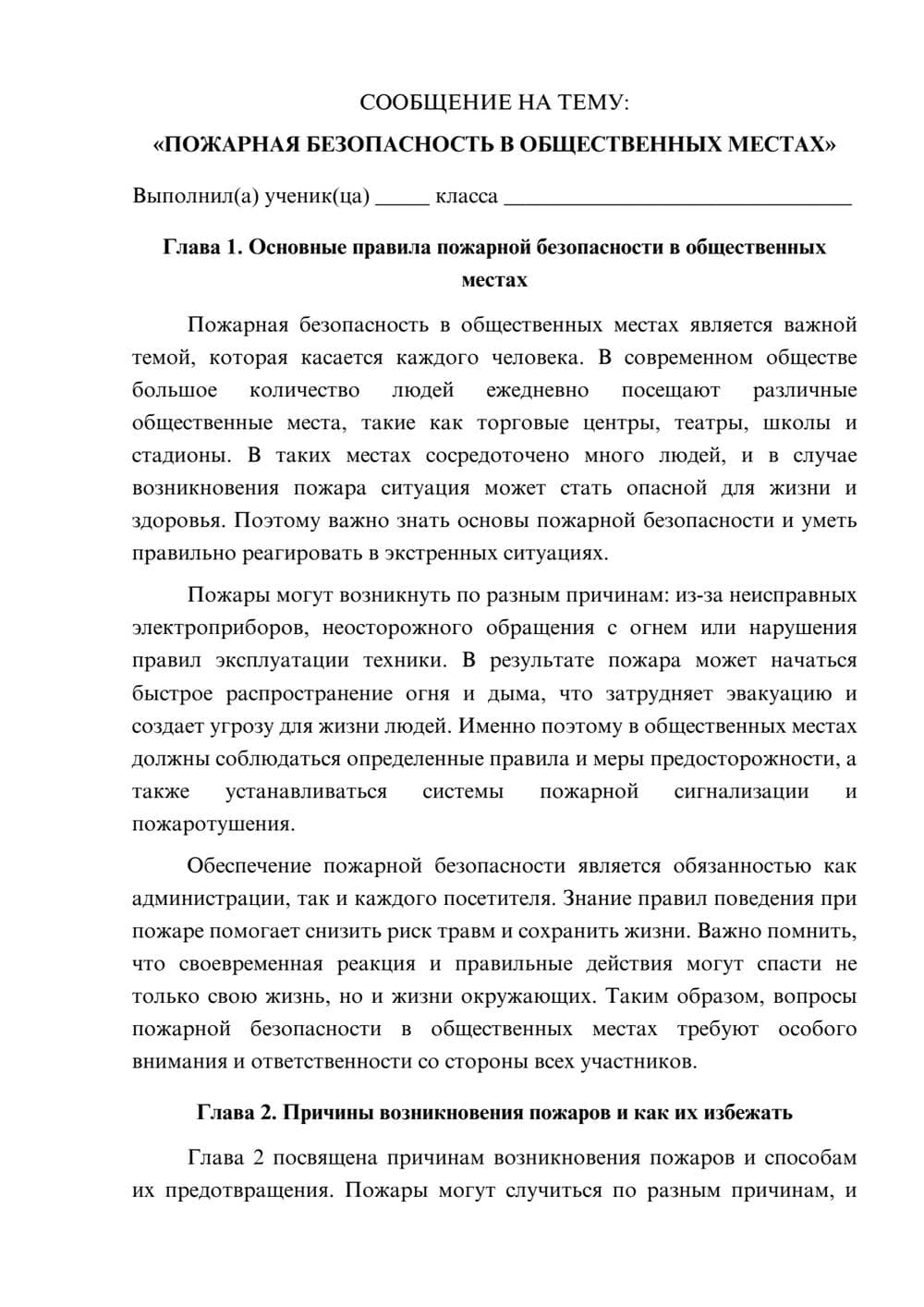 СООБЩЕНИЕ НА ТЕМУ:
«ПОЖАРНАЯ БЕЗОПАСНОСТЬ В ОБЩЕСТВЕННЫХ МЕСТАХ»

Выполнил(а) ученик(ца) ____ класса ____

Глава 1. Основные правила пожарной безопасности в общественных местах

Пожарная безопасность в общественных местах является важной темой, которая касается каждого человека. В современном обществе большое количество людей ежедневно посещают различные общественные места, такие как торговые центры, театры, школы и стадионы. В таких местах сосредоточено много людей, и в случае возникновения пожара ситуация может стать опасной для жизни и здоровья. Поэтому важно знать основы пожарной безопасности и уметь правильно реагировать в экстренных ситуациях.

Пожары могут возникнуть по разным причинам: из-за неисправных электроприборов, неосторожного обращения с огнем или нарушения правил эксплуатации техники. В результате пожара может начаться быстрое распространение огня и дыма, что затрудняет эвакуацию и создает угрозу для жизни людей. Именно поэтому в общественных местах должны соблюдаться определенные правила и меры предосторожности, а также устанавливаться системы пожарной сигнализации и пожаротушения.

Обеспечение пожарной безопасности является обязанностью как администрации, так и каждого посетителя. Знание правил поведения при пожаре помогает снизить риск травм и сохранить жизни. Важно помнить, что своевременная реакция и правильные действия могут спасти не только свою жизнь, но и жизни окружающих. Таким образом, вопросы пожарной безопасности в общественных местах требуют особого внимания и ответственности со стороны всех участников.

Глава 2. Причины возникновения пожаров и как их избежать

Глава 2 посвящена причинам возникновения пожаров и способам их предотвращения. Пожары могут случиться по разным причинам, и